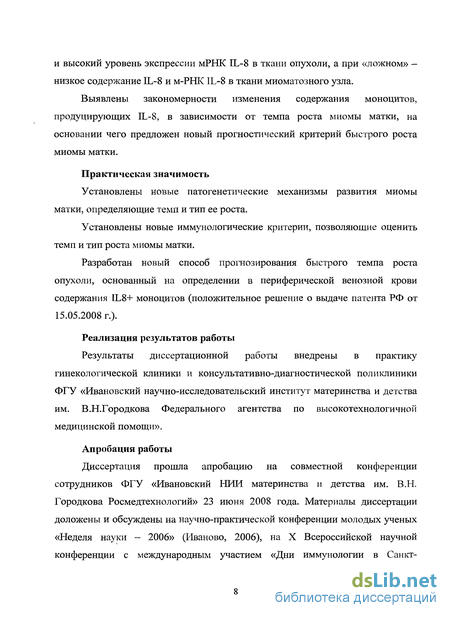 и высокий уровень экспрессии мРНК IL-8 в ткани опухоли, а при «ложном» – низкое содержание IL-8 и м-РНК IL-8 в ткани миоматозного узла.

Выявлены закономерности изменения содержания моноцитов, продуцирующих IL-8, в зависимости от темпа роста миомы матки, на основании чего предложен новый прогностический критерий быстрого роста миомы матки.

Практическая значимость

Установлены новые патогенетические механизмы развития миомы матки, определяющие темп и тип ее роста.

Установлены новые иммунологические критерии, позволяющие оценить темп и тип роста миомы матки.

Разработан новый способ прогнозирования быстрого темпа роста опухоли, основанный на определении в периферической венозной крови содержания IL8+ моноцитов (положительное решение о выдаче патента РФ от 15.05.2008 г.).

Реализация результатов работы

Результаты диссертационной работы внедрены в практику гинекологической клиники и консультативно-диагностической поликлиники ФГУ «Ивановский научно-исследовательский институт материнства и детства им. В.Н.Городкова Федерального агентства по высокотехнологичной медицинской помощи».

Апробация работы

Диссертация прошла апробацию на совместной конференции сотрудников ФГУ «Ивановский НИИ материнства и детства им. В.Н. Городкова Росмедтехнологий» 23 июня 2008 года. Материалы диссертации доложены и обсуждены на научно-практической конференции молодых ученых «Неделя науки – 2006» (Иваново, 2006), на X Всероссийской научной конференции с международным участием «Дни иммунологии в Санкт-

8

dsLib.net
библиотека диссертаций